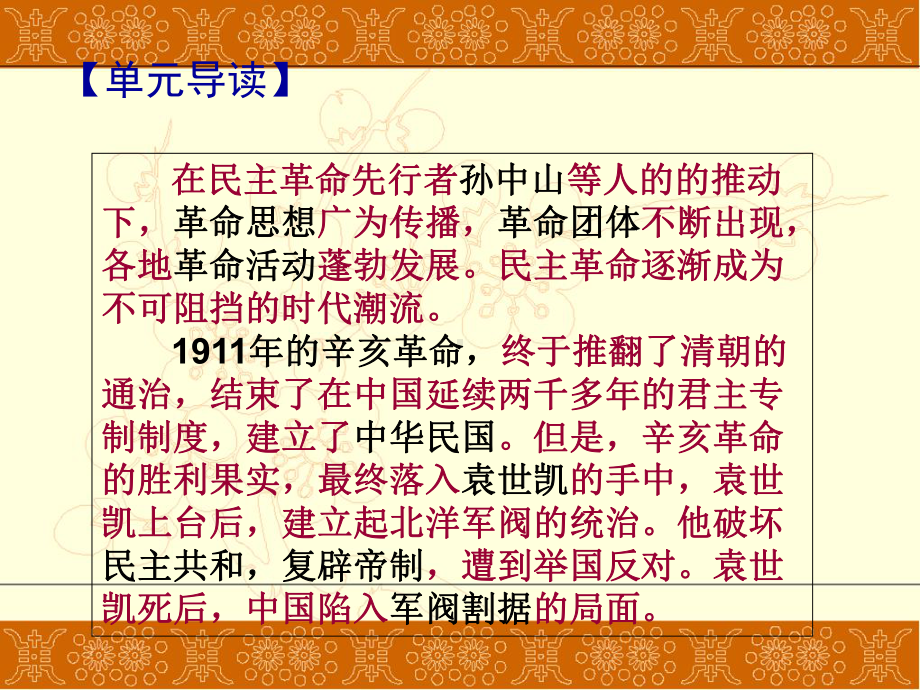 【单元导读】

在民主革命先行者孙中山等人的的推动下，革命思想广为传播，革命团体不断出现，各地革命活动蓬勃发展。民主革命逐渐成为不可阻挡的时代潮流。

1911年的辛亥革命，终于推翻了清朝的通治，结束了在中国延续两千多年的君主专制制度，建立了中华民国。但是，辛亥革命的胜利果实，最终落入袁世凯的手中，袁世凯上台后，建立起北洋军阀的统治。他破坏民主共和，复辟帝制，遭到举国反对。袁世凯死后，中国陷入军阀割据的局面。